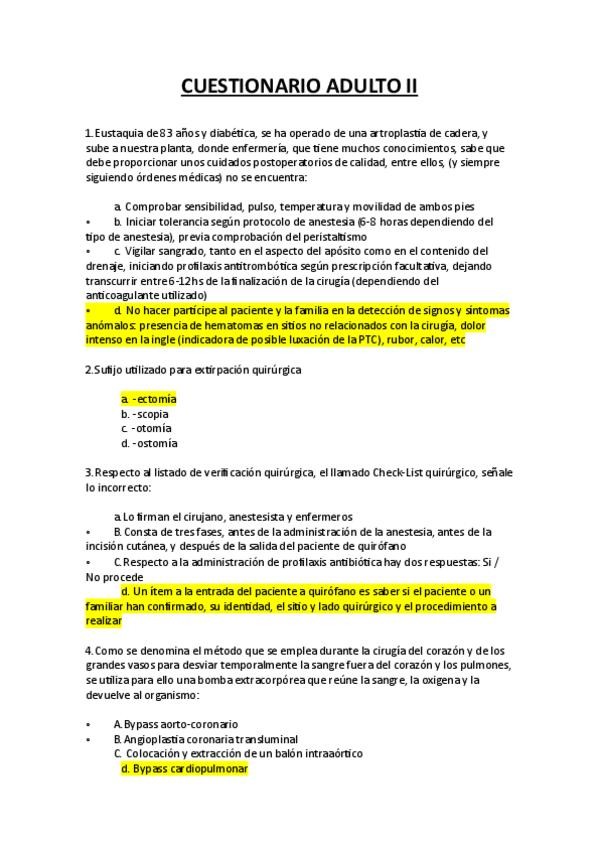 CUESTIONARIO ADULTO II

1. Eustaquia de 83 años y diabética, se ha operado de una artroplastia de cadera, y sube a nuestra planta, donde enfermería, que tiene muchos conocimientos, sabe que debe proporcionar unos cuidados postoperatorios de calidad, entre ellos, (y siempre siguiendo órdenes médicas) no se encuentra:

a. Comprobar sensibilidad, pulso, temperatura y movilidad de ambos pies
• b. Iniciar tolerancia según protocolo de anestesia (6-8 horas dependiendo del tipo de anestesia), previa comprobación del peristaltismo
• c. Vigilar sangrado, tanto en el aspecto del apósito como en el contenido del drenaje, iniciando profilaxis antitrombótica según prescripción facultativa, dejando transcurrir entre 6-12hs de la finalización de la cirugía (dependiendo del anticoagulante utilizado)
• d. No hacer partícipe al paciente y la familia en la detección de signos y síntomas anómalos: presencia de hematomas en sitios no relacionados con la cirugía, dolor intenso en la ingle (indicadora de posible luxación de la PTC), rubor, calor, etc

2. Sufijo utilizado para extirpación quirúrgica

a. -ectomía
b. -scopia
c. -otomía
d. -ostomía

3. Respecto al listado de verificación quirúrgica, el llamado Check-List quirúrgico, señale lo incorrecto:

a. Lo firman el cirujano, anestesista y enfermeros
• B. Consta de tres fases, antes de la administración de la anestesia, antes de la incisión cutánea, y después de la salida del paciente de quirófano
• C. Respecto a la administración de profilaxis antibiótica hay dos respuestas: Si / No procede
d. Un ítem a la entrada del paciente a quirófano es saber si el paciente o un familiar han confirmado, su identidad, el sitio y lado quirúrgico y el procedimiento a realizar

4. Como se denomina el método que se emplea durante la cirugía del corazón y de los grandes vasos para desviar temporalmente la sangre fuera del corazón y los pulmones, se utiliza para ello una bomba extracorpórea que reúne la sangre, la oxigena y la devuelve al organismo:

• A. Bypass aorto-coronario
• B. Angioplastia coronaria transluminal
C. Colocación y extracción de un balón intraaórtico
d. Bypass cardiopulmonar